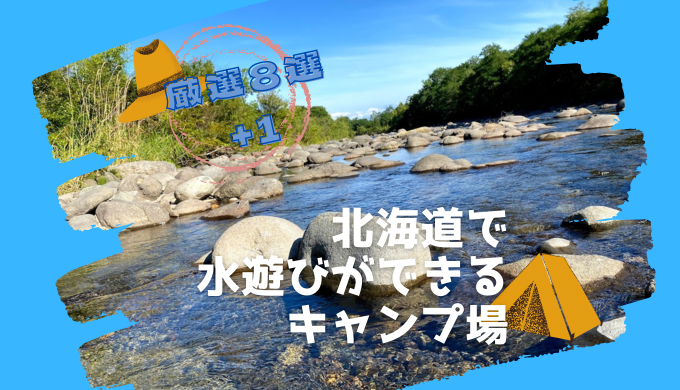 厳選8選
+1

北海道で
水遊びができる
キャンプ場